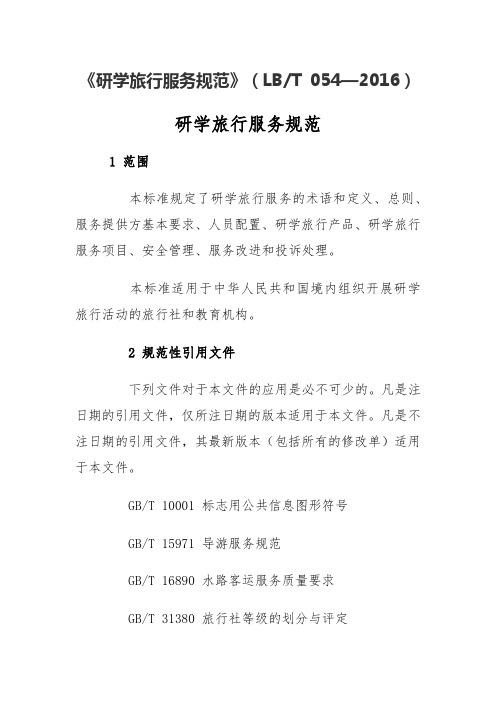 《研学旅行服务规范》（LB/T 054—2016）

研学旅行服务规范

1 范围

本标准规定了研学旅行服务的术语和定义、总则、服务提供方基本要求、人员配置、研学旅行产品、研学旅行服务项目、安全管理、服务改进和投诉处理。

本标准适用于中华人民共和国境内组织开展研学旅行活动的旅行社和教育机构。

2 规范性引用文件

下列文件对于本文件的应用是必不可少的。凡是注日期的引用文件，仅所注日期的版本适用于本文件。凡是不注日期的引用文件，其最新版本（包括所有的修改单）适用于本文件。

GB/T 10001 标志用公共信息图形符号

GB/T 15971 导游服务规范

GB/T 16890 水路客运服务质量要求

GB/T 31380 旅行社等级的划分与评定